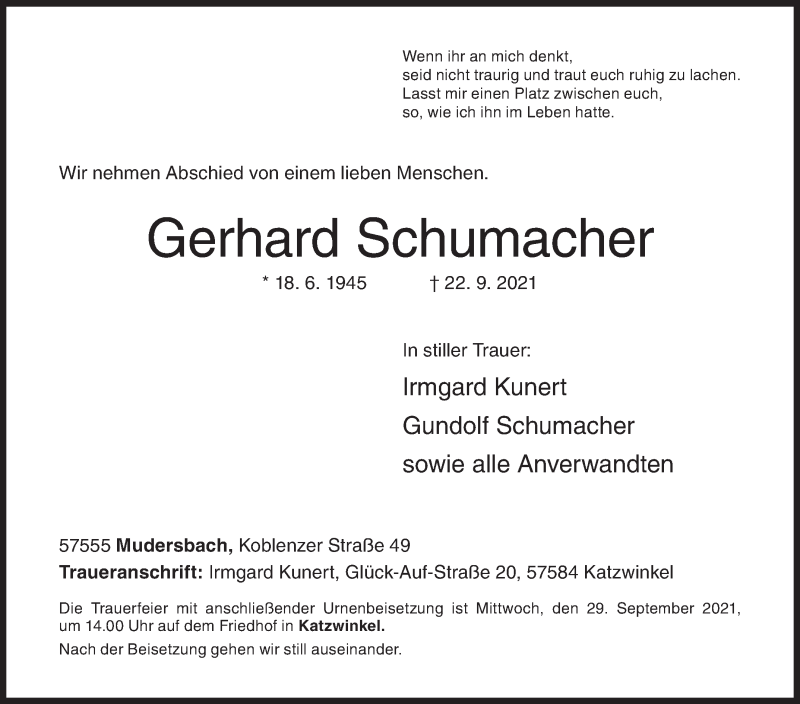 Wenn ihr an mich denkt,
seid nicht traurig und traut euch ruhig zu lachen.
Lasst mir einen Platz zwischen euch,
so, wie ich ihn im Leben hatte.

Wir nehmen Abschied von einem lieben Menschen.

Gerhard Schumacher

* 18. 6. 1945 † 22. 9. 2021

In stiller Trauer:

Irmgard Kunert
Gundolf Schumacher
sowie alle Anverwandten

57555 Mudersbach, Koblenzer Straße 49
Traueranschrift: Irmgard Kunert, Glück-Auf-Straße 20, 57584 Katzwinkel

Die Trauerfeier mit anschließender Urnenbeisetzung ist Mittwoch, den 29. September 2021, um 14.00 Uhr auf dem Friedhof in Katzwinkel.

Nach der Beisetzung gehen wir still auseinander.